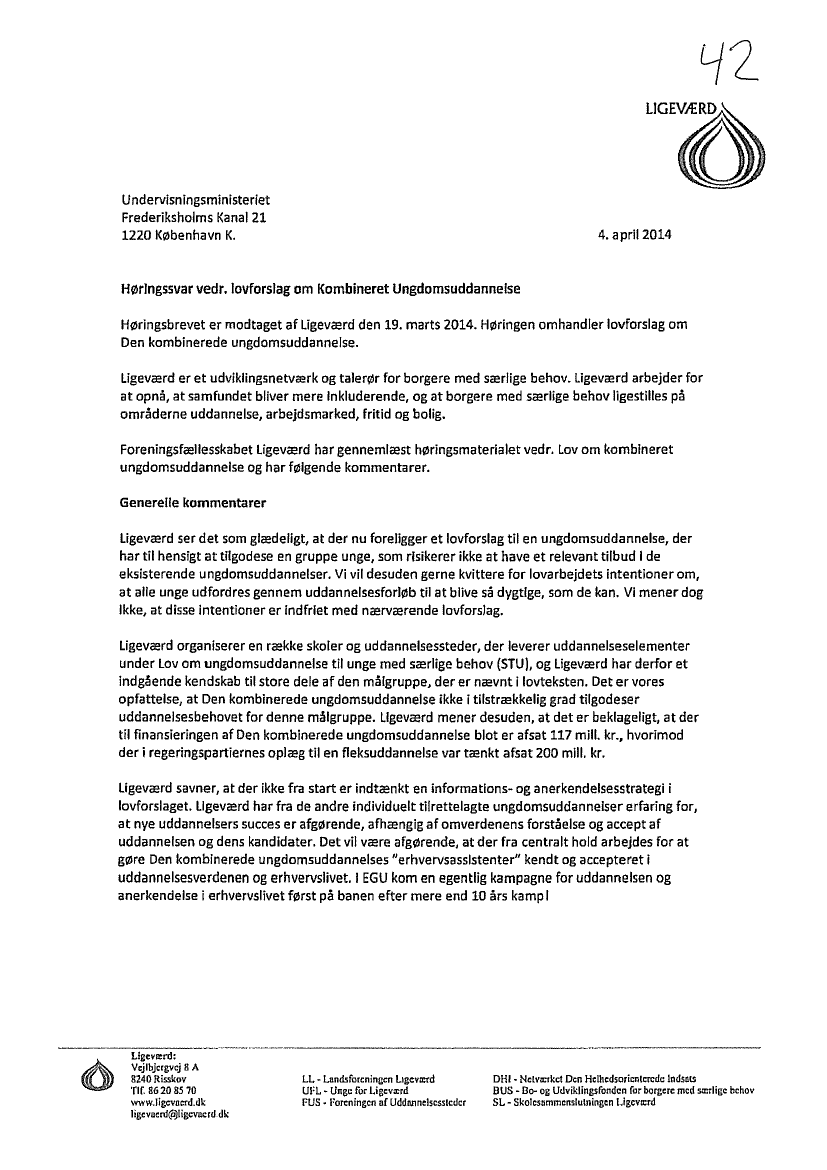 42

LIGEVÆRD

Undervisningsministeriet
Frederiksholms Kanal 21
1220 København K.

4. april 2014

Høringssvar vedr. lovforslag om Kombineret Ungdomsuddannelse

Høringsbrevet er modtaget af Ligeværd den 19. marts 2014. Høringen omhandler lovforslag om Den kombinerede ungdomsuddannelse.

Ligeværd er et udviklingsnetværk og talerør for borgere med særlige behov. Ligeværd arbejder for at opnå, at samfundet bliver mere inkluderende, og at borgere med særlige behov ligestilles på områderne uddannelse, arbejdsmarked, fritid og bolig.

Foreningsfællesskabet Ligeværd har gennemlæst høringsmaterialet vedr. Lov om kombineret ungdomsuddannelse og har følgende kommentarer.

Generelle kommentarer

Ligeværd ser det som glædeligt, at der nu foreligger et lovforslag til en ungdomsuddannelse, der har til hensigt at tilgodese en gruppe unge, som risikerer ikke at have et relevant tilbud i de eksisterende ungdomsuddannelser. Vi vil desuden gerne kvittere for lovarbejdets intentioner om, at alle unge udfordres gennem uddannelsesforløb til at blive så dygtige, som de kan. Vi mener dog ikke, at disse intentioner er indfriet med nærværende lovforslag.

Ligeværd organiserer en række skoler og uddannelsessteder, der leverer uddannelseselementer under Lov om ungdomsuddannelse til unge med særlige behov (STU), og Ligeværd har derfor et indgående kendskab til store dele af den målgruppe, der er nævnt i lovteksten. Det er vores opfattelse, at Den kombinerede ungdomsuddannelse ikke i tilstrækkelig grad tilgodeser uddannelsesbehovet for denne målgruppe. Ligeværd mener desuden, at det er beklageligt, at der til finansieringen af Den kombinerede ungdomsuddannelse blot er afsat 117 mill. kr., hvorimod der i regeringspartiernes oplæg til en fleksuddannelse var tænkt afsat 200 mill. kr.

Ligeværd savner, at der ikke fra start er indtænkt en informations- og anerkendelsesstrategi i lovforslaget. Ligeværd har fra de andre individuelt tilrettelagte ungdomsuddannelser erfaring for, at nye uddannelsers succes er afgørende, afhængig af omverdenens forståelse og accept af uddannelsen og dens kandidater. Det vil være afgørende, at der fra centralt hold arbejdes for at gøre Den kombinerede ungdomsuddannelses "erhvervsassistenter" kendt og accepteret i uddannelsesverdenen og erhvervslivet. I EGU kom en egentlig kampagne for uddannelsen og anerkendelse i erhvervslivet først på banen efter mere end 10 års kamp!

Ligeværd:
Vejlbjergvej 8 A
8240 Risskov
Tlf. 86 20 85 70
www.ligevaerd.dk
ligevaerd@ligevaerd.dk

LL - Landsforeningen Ligeværd
UFL - Unge for Ligeværd
FUS - Foreningen af Uddannelsessteder

DHI - Netværket Den Helhedsorienterede Indsats
BUS - Bo- og Udviklingsfonden for borgere med særlige behov
SL - Skolesammenslutningen Ligeværd